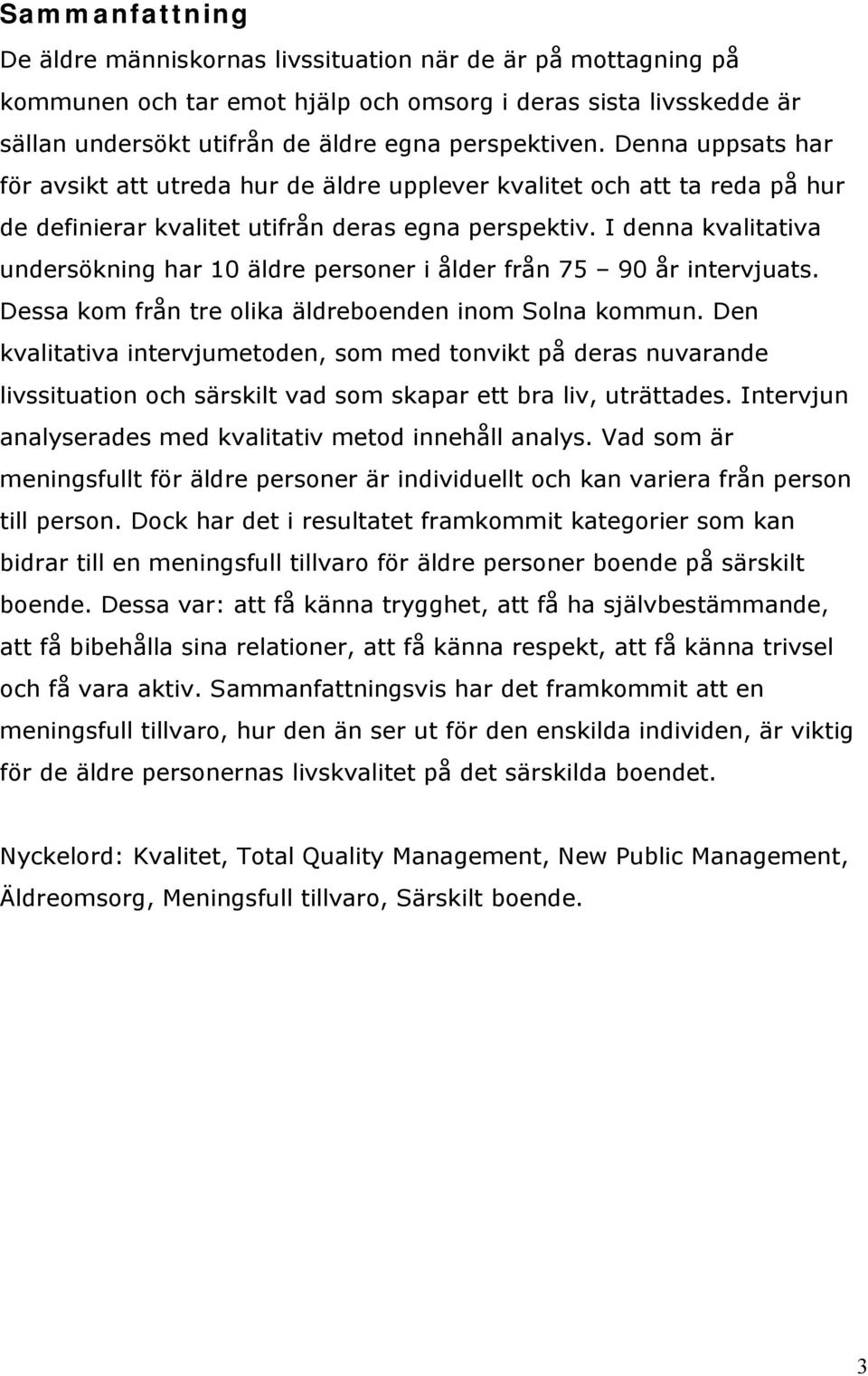 Sammanfattning

De äldre människornas livssituation när de är på mottagning på kommunen och tar emot hjälp och omsorg i deras sista livsskedde är sällan undersökt utifrån de äldre egna perspektiven. Denna uppsats har för avsikt att utreda hur de äldre upplever kvalitet och att ta reda på hur de definierar kvalitet utifrån deras egna perspektiv. I denna kvalitativa undersökning har 10 äldre personer i ålder från 75 – 90 år intervjuats. Dessa kom från tre olika äldreboenden inom Solna kommun. Den kvalitativa intervjumetoden, som med tonvikt på deras nuvarande livssituation och särskilt vad som skapar ett bra liv, uträttades. Intervjun analyserades med kvalitativ metod innehåll analys. Vad som är meningsfullt för äldre personer är individuellt och kan variera från person till person. Dock har det i resultatet framkommit kategorier som kan bidrar till en meningsfull tillvaro för äldre personer boende på särskilt boende. Dessa var: att få känna trygghet, att få ha självbestämmande, att få bibehålla sina relationer, att få känna respekt, att få känna trivsel och få vara aktiv. Sammanfattningsvis har det framkommit att en meningsfull tillvaro, hur den än ser ut för den enskilda individen, är viktig för de äldre personernas livskvalitet på det särskilda boendet.

Nyckelord: Kvalitet, Total Quality Management, New Public Management, Äldreomsorg, Meningsfull tillvaro, Särskilt boende.

3